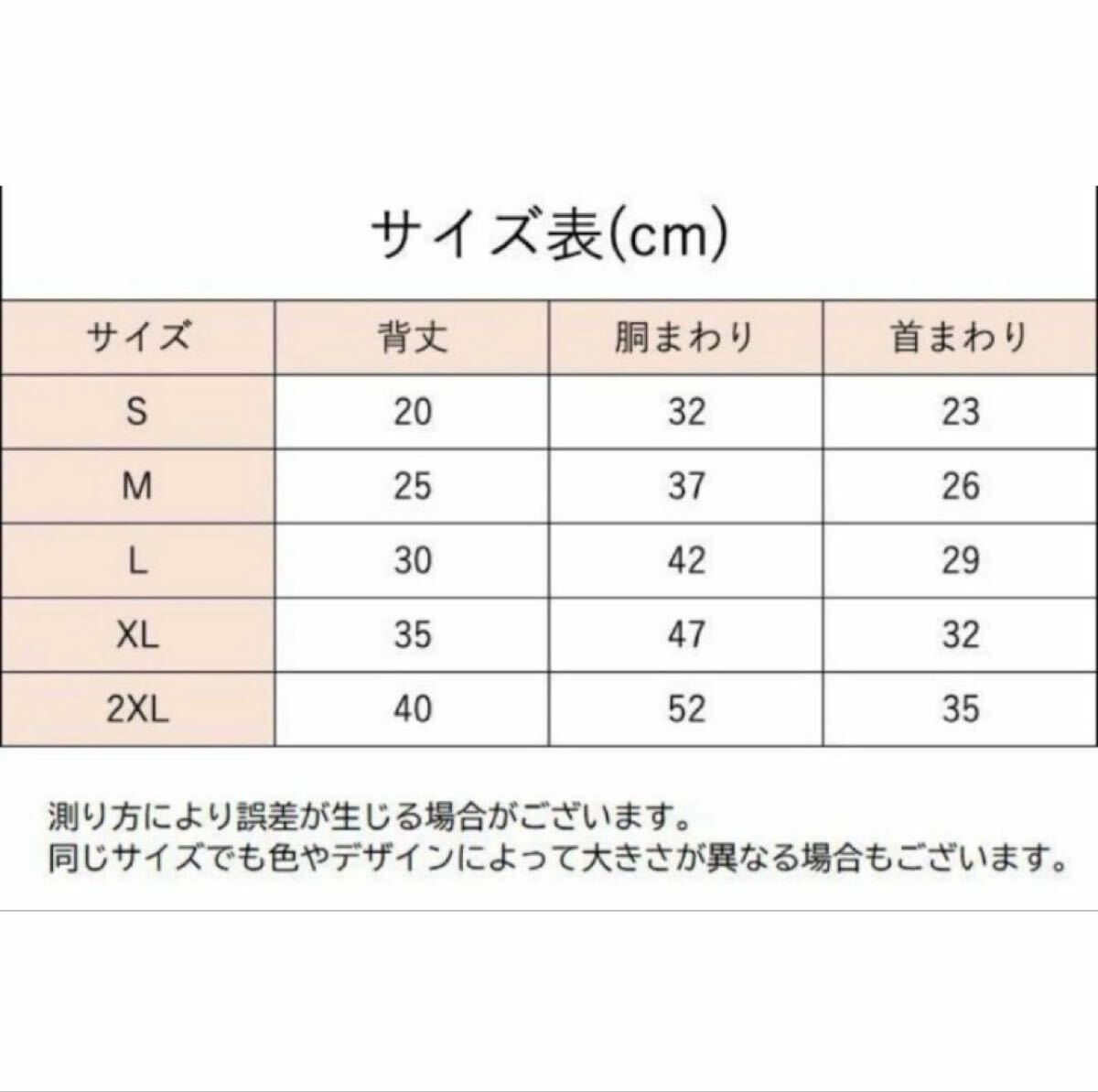 サイズ表(cm)

| サイズ | 背丈 | 胴まわり | 首まわり |
|---|---|---|---|
| S | 20 | 32 | 23 |
| M | 25 | 37 | 26 |
| L | 30 | 42 | 29 |
| XL | 35 | 47 | 32 |
| 2XL | 40 | 52 | 35 |

測り方により誤差が生じる場合がございます。
同じサイズでも色やデザインによって大きさが異なる場合もございます。